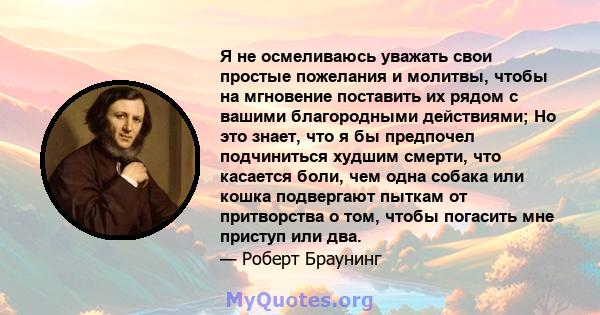 Я не осмеливаюсь уважать свои простые пожелания и молитвы, чтобы на мгновение поставить их рядом с вашими благородными действиями; Но это знает, что я бы предпочел подчиниться худшим смерти, что касается боли, чем одна собака или кошка подвергают пыткам от притворства о том, чтобы погасить мне приступ или два.
— Роберт Браунинг

MyQuotes.org